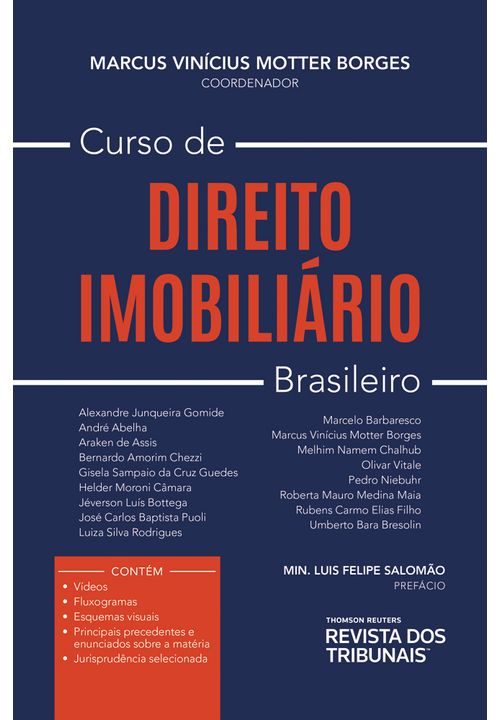 MARCUS VINÍCIUS MOTTER BORGES
COORDENADOR

Curso de

DIREITO
IMOBILIÁRIO

Brasileiro

Alexandre Junqueira Gomide
André Abelha
Araken de Assis
Bernardo Amorim Chezzi
Gisela Sampaio da Cruz Guedes
Helder Moroni Câmara
Jéverson Luís Bottega
José Carlos Baptista Puoli
Luiza Silva Rodrigues

Marcelo Barbaresco
Marcus Vinícius Motter Borges
Melhim Namem Chalhub
Olivar Vitale
Pedro Niebuhr
Roberta Mauro Medina Maia
Rubens Carmo Elias Filho
Umberto Bara Bresolin

CONTÉM
• Vídeos
• Fluxogramas
• Esquemas visuais
• Principais precedentes e enunciados sobre a matéria
• Jurisprudência selecionada

MIN. LUIS FELIPE SALOMÃO
PREFÁCIO

THOMSON REUTERS
REVISTA DOS TRIBUNAIS™